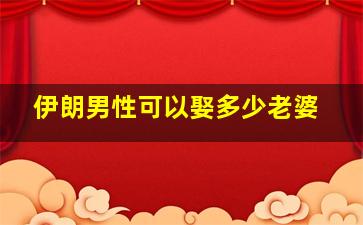 伊朗男性可以娶多少老婆